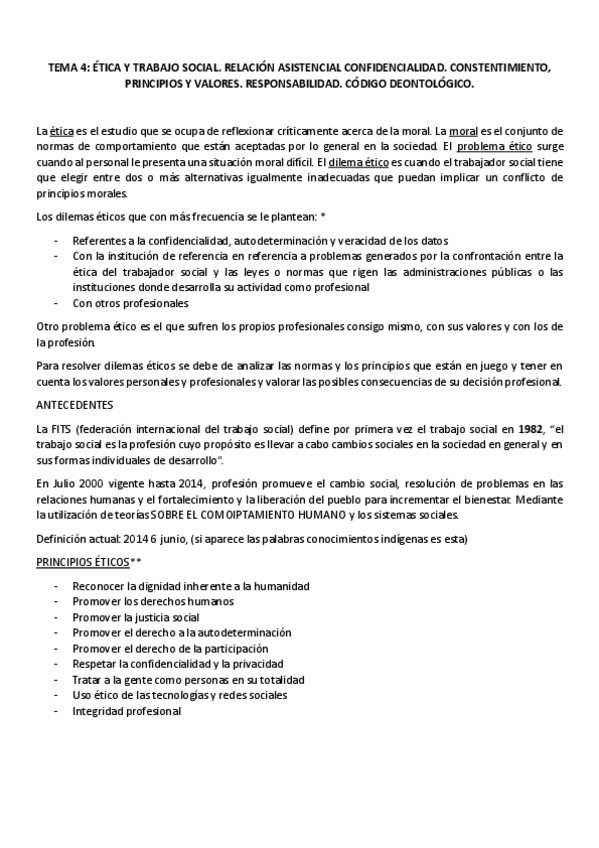 TEMA 4: ÉTICA Y TRABAJO SOCIAL. RELACIÓN ASISTENCIAL CONFIDENCIALIDAD. CONSTENTIMIENTO, PRINCIPIOS Y VALORES. RESPONSABILIDAD. CÓDIGO DEONTOLÓGICO.

La ética es el estudio que se ocupa de reflexionar críticamente acerca de la moral. La moral es el conjunto de normas de comportamiento que están aceptadas por lo general en la sociedad. El problema ético surge cuando al personal le presenta una situación moral difícil. El dilema ético es cuando el trabajador social tiene que elegir entre dos o más alternativas igualmente inadecuadas que puedan implicar un conflicto de principios morales.

Los dilemas éticos que con más frecuencia se le plantean: *

- Referentes a la confidencialidad, autodeterminación y veracidad de los datos
- Con la institución de referencia en referencia a problemas generados por la confrontación entre la ética del trabajador social y las leyes o normas que rigen las administraciones públicas o las instituciones donde desarrolla su actividad como profesional
- Con otros profesionales

Otro problema ético es el que sufren los propios profesionales consigo mismo, con sus valores y con los de la profesión.

Para resolver dilemas éticos se debe de analizar las normas y los principios que están en juego y tener en cuenta los valores personales y profesionales y valorar las posibles consecuencias de su decisión profesional.

ANTECEDENTES

La FITS (federación internacional del trabajo social) define por primera vez el trabajo social en 1982, "el trabajo social es la profesión cuyo propósito es llevar a cabo cambios sociales en la sociedad en general y en sus formas individuales de desarrollo".

En Julio 2000 vigente hasta 2014, profesión promueve el cambio social, resolución de problemas en las relaciones humanas y el fortalecimiento y la liberación del pueblo para incrementar el bienestar. Mediante la utilización de teorías SOBRE EL COMOIPTAMIENTO HUMANO y los sistemas sociales.

Definición actual: 2014 6 junio, (si aparece las palabras conocimientos indígenas es esta)

PRINCIPIOS ÉTICOS**

- Reconocer la dignidad inherente a la humanidad
- Promover los derechos humanos
- Promover la justicia social
- Promover el derecho a la autodeterminación
- Promover el derecho de la participación
- Respetar la confidencialidad y la privacidad
- Tratar a la gente como personas en su totalidad
- Uso ético de las tecnologías y redes sociales
- Integridad profesional